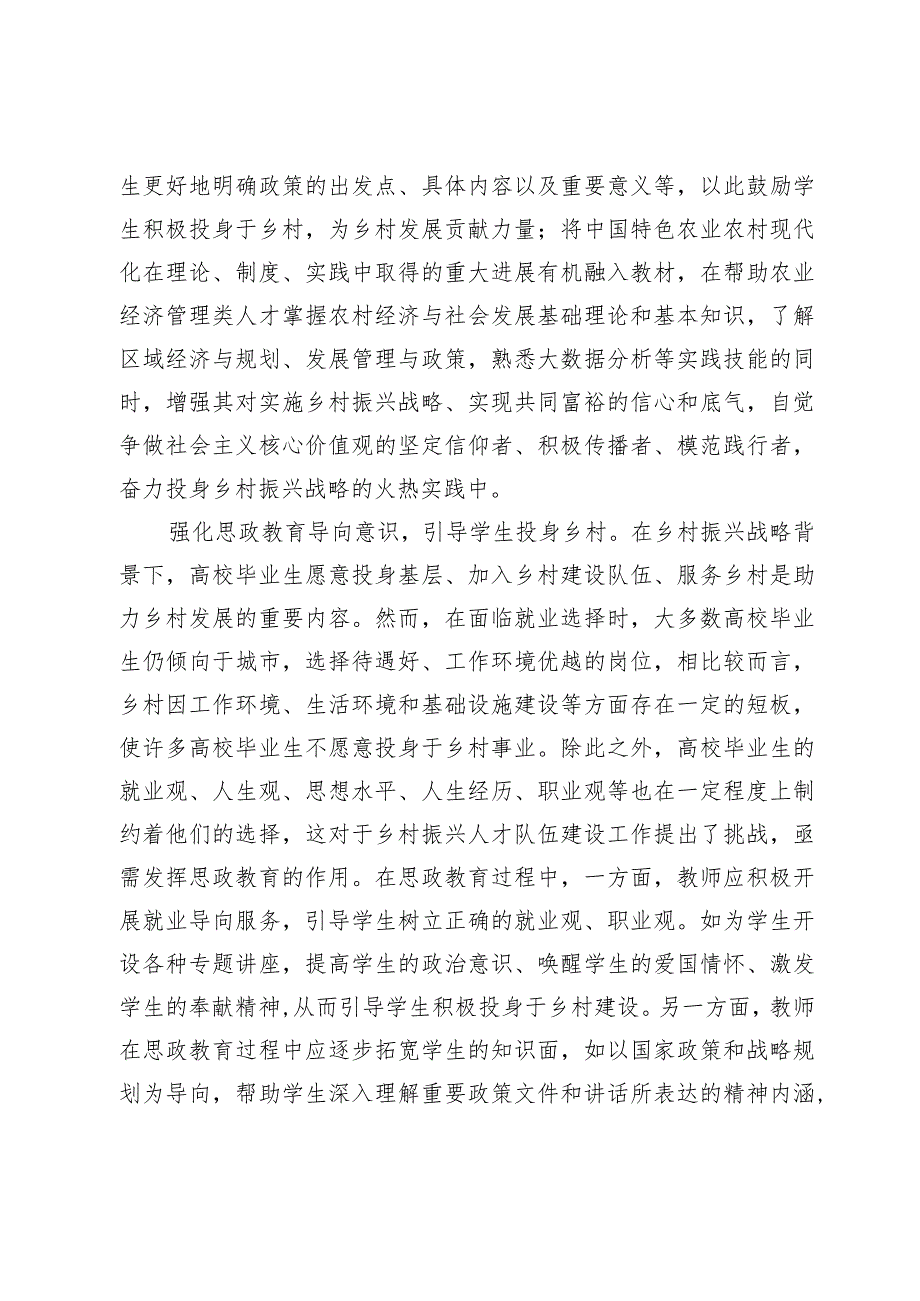 生更好地明确政策的出发点、具体内容以及重要意义等，以此鼓励学生积极投身于乡村，为乡村发展贡献力量；将中国特色农业农村现代化在理论、制度、实践中取得的重大进展有机融入教材，在帮助农业经济管理类人才掌握农村经济与社会发展基础理论和基本知识，了解区域经济与规划、发展管理与政策，熟悉大数据分析等实践技能的同时，增强其对实施乡村振兴战略、实现共同富裕的信心和底气，自觉争做社会主义核心价值观的坚定信仰者、积极传播者、模范践行者，奋力投身乡村振兴战略的火热实践中。

强化思政教育导向意识，引导学生投身乡村。在乡村振兴战略背景下，高校毕业生愿意投身基层、加入乡村建设队伍、服务乡村是助力乡村发展的重要内容。然而，在面临就业选择时，大多数高校毕业生仍倾向于城市，选择待遇好、工作环境优越的岗位，相比较而言，乡村因工作环境、生活环境和基础设施建设等方面存在一定的短板，使许多高校毕业生不愿意投身于乡村事业。除此之外，高校毕业生的就业观、人生观、思想水平、人生经历、职业观等也在一定程度上制约着他们的选择，这对于乡村振兴人才队伍建设工作提出了挑战，亟需发挥思政教育的作用。在思政教育过程中，一方面，教师应积极开展就业导向服务，引导学生树立正确的就业观、职业观。如为学生开设各种专题讲座，提高学生的政治意识、唤醒学生的爱国情怀、激发学生的奉献精神,从而引导学生积极投身于乡村建设。另一方面，教师在思政教育过程中应逐步拓宽学生的知识面，如以国家政策和战略规划为导向，帮助学生深入理解重要政策文件和讲话所表达的精神内涵，